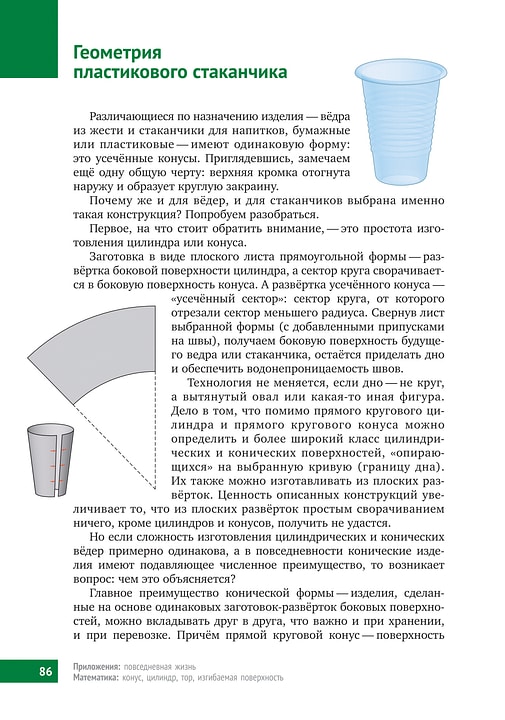 Геометрия пластикового стаканчика

Различающиеся по назначению изделия — вёдра из жести и стаканчики для напитков, бумажные или пластиковые — имеют одинаковую форму: это усечённые конусы. Приглядевшись, замечаем ещё одну общую черту: верхняя кромка отогнута наружу и образует круглую закраину.

Почему же и для вёдер, и для стаканчиков выбрана именно такая конструкция? Попробуем разобраться.

Первое, на что стоит обратить внимание, — это простота изготовления цилиндра или конуса.

Заготовка в виде плоского листа прямоугольной формы — развёртка боковой поверхности цилиндра, а сектор круга сворачивается в боковую поверхность конуса. А развёртка усечённого конуса — «усечённый сектор»: сектор круга, от которого отрезали сектор меньшего радиуса. Свернув лист выбранной формы (с добавленными припусками на швы), получаем боковую поверхность будущего ведра или стаканчика, остаётся приделать дно и обеспечить водонепроницаемость швов.

Технология не меняется, если дно — не круг, а вытянутый овал или какая-то иная фигура. Дело в том, что помимо прямого кругового цилиндра и прямого кругового конуса можно определить и более широкий класс цилиндрических и конических поверхностей, «опирающихся» на выбранную кривую (границу дна). Их также можно изготавливать из плоских развёрток. Ценность описанных конструкций увеличивает то, что из плоских развёрток простым сворачиванием ничего, кроме цилиндров и конусов, получить не удастся.

Но если сложность изготовления цилиндрических и конических вёдер примерно одинакова, а в повседневности конические изделия имеют подавляющее численное преимущество, то возникает вопрос: чем это объясняется?

Главное преимущество конической формы — изделия, сделанные на основе одинаковых заготовок-развёрток боковых поверхностей, можно вкладывать друг в друга, что важно и при хранении, и при перевозке. Причём прямой круговой конус — поверхность

86

Приложения: повседневная жизнь
Математика: конус, цилиндр, тор, изгибаемая поверхность